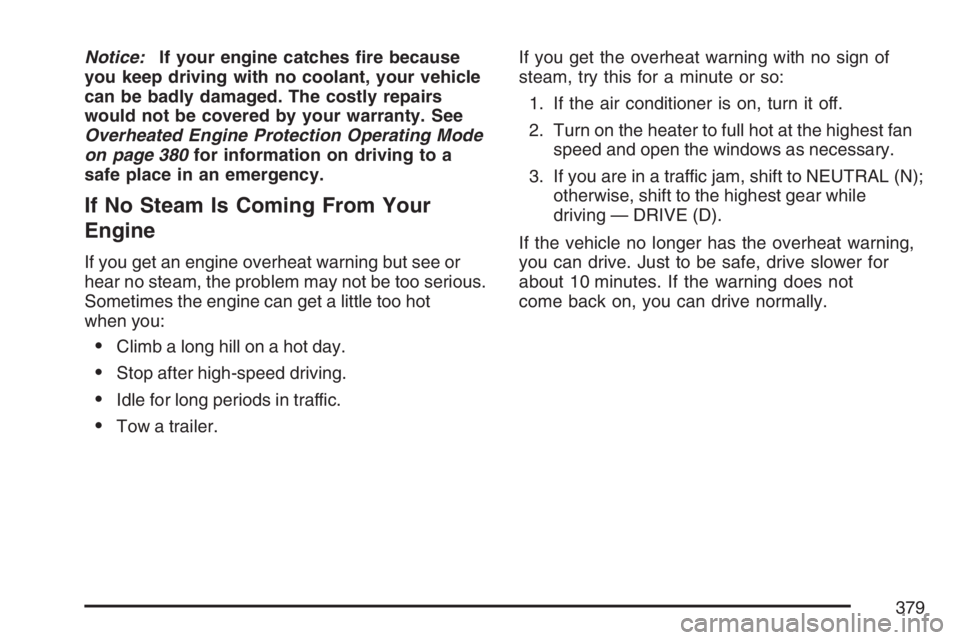 Notice: If your engine catches fire because you keep driving with no coolant, your vehicle can be badly damaged. The costly repairs would not be covered by your warranty. See Overheated Engine Protection Operating Mode on page 380 for information on driving to a safe place in an emergency.

If No Steam Is Coming From Your Engine

If you get an engine overheat warning but see or hear no steam, the problem may not be too serious. Sometimes the engine can get a little too hot when you:

• Climb a long hill on a hot day.

• Stop after high-speed driving.

• Idle for long periods in traffic.

• Tow a trailer.

If you get the overheat warning with no sign of steam, try this for a minute or so:

1. If the air conditioner is on, turn it off.

2. Turn on the heater to full hot at the highest fan speed and open the windows as necessary.

3. If you are in a traffic jam, shift to NEUTRAL (N); otherwise, shift to the highest gear while driving — DRIVE (D).

If the vehicle no longer has the overheat warning, you can drive. Just to be safe, drive slower for about 10 minutes. If the warning does not come back on, you can drive normally.

379

carmanualsonline.info